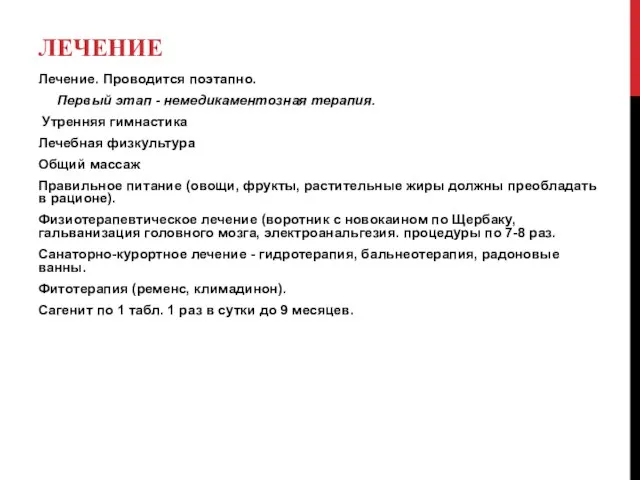 ЛЕЧЕНИЕ

Лечение. Проводится поэтапно.

Первый этап - немедикаментозная терапия.

Утренняя гимнастика

Лечебная физкультура

Общий массаж

Правильное питание (овощи, фрукты, растительные жиры должны преобладать в рационе).

Физиотерапевтическое лечение (воротник с новокаином по Щербаку, гальванизация головного мозга, электроанальгезия. процедуры по 7-8 раз.

Санаторно-курортное лечение - гидротерапия, бальнеотерапия, радоновые ванны.

Фитотерапия (ременс, климадинон).

Сагенит по 1 табл. 1 раз в сутки до 9 месяцев.